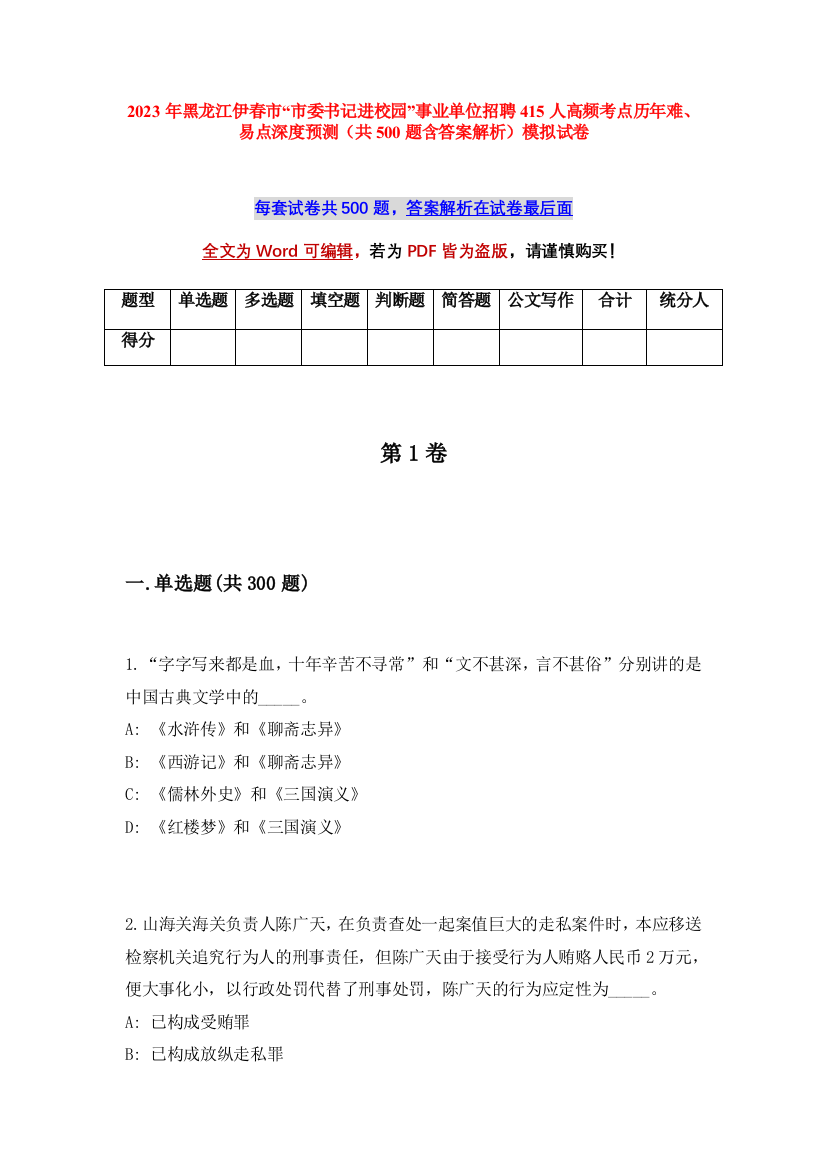 2023 年黑龙江伊春市“市委书记进校园”事业单位招聘 415 人高频考点历年难、易点深度预测（共 500 题含答案解析）模拟试卷

每套试卷共 500 题，答案解析在试卷最后面

全文为 Word 可编辑，若为 PDF 皆为盗版，请谨慎购买！

| 题型 | 单选题 | 多选题 | 填空题 | 判断题 | 简答题 | 公文写作 | 合计 | 统分人 |
|---|---|---|---|---|---|---|---|---|
| 得分 | | | | | | | | |

第 1 卷

一.单选题(共 300 题)

1.“字字写来都是血，十年辛苦不寻常”和“文不甚深，言不甚俗”分别讲的是中国古典文学中的_____。
A: 《水浒传》和《聊斋志异》
B: 《西游记》和《聊斋志异》
C: 《儒林外史》和《三国演义》
D: 《红楼梦》和《三国演义》

2.山海关海关负责人陈广天，在负责查处一起案值巨大的走私案件时，本应移送检察机关追究行为人的刑事责任，但陈广天由于接受行为人贿赂人民币 2 万元，便大事化小，以行政处罚代替了刑事处罚，陈广天的行为应定性为_____。
A: 已构成受贿罪
B: 已构成放纵走私罪